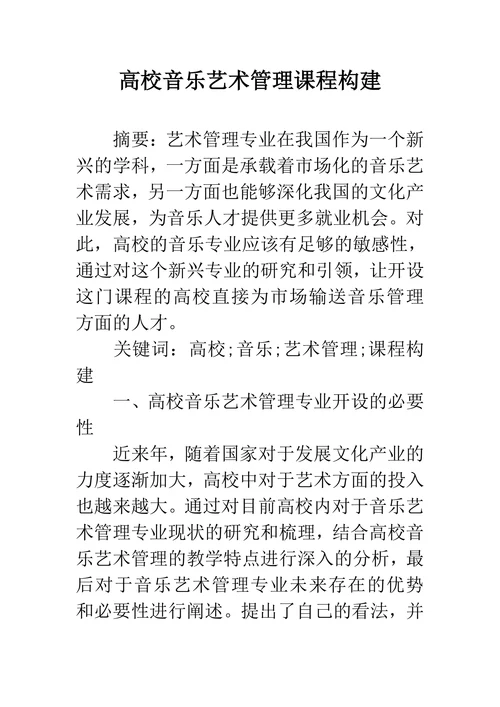 高校音乐艺术管理课程构建

摘要：艺术管理专业在我国作为一个新兴的学科，一方面是承载着市场化的音乐艺术需求，另一方面也能够深化我国的文化产业发展，为音乐人才提供更多就业机会。对此，高校的音乐专业应该有足够的敏感性，通过对这个新兴专业的研究和引领，让开设这门课程的高校直接为市场输送音乐管理方面的人才。

关键词：高校;音乐;艺术管理;课程构建

一、高校音乐艺术管理专业开设的必要性

近来年，随着国家对于发展文化产业的力度逐渐加大，高校中对于艺术方面的投入也越来越大。通过对目前高校内对于音乐艺术管理专业现状的研究和梳理，结合高校音乐艺术管理的教学特点进行深入的分析，最后对于音乐艺术管理专业未来存在的优势和必要性进行阐述。提出了自己的看法，并